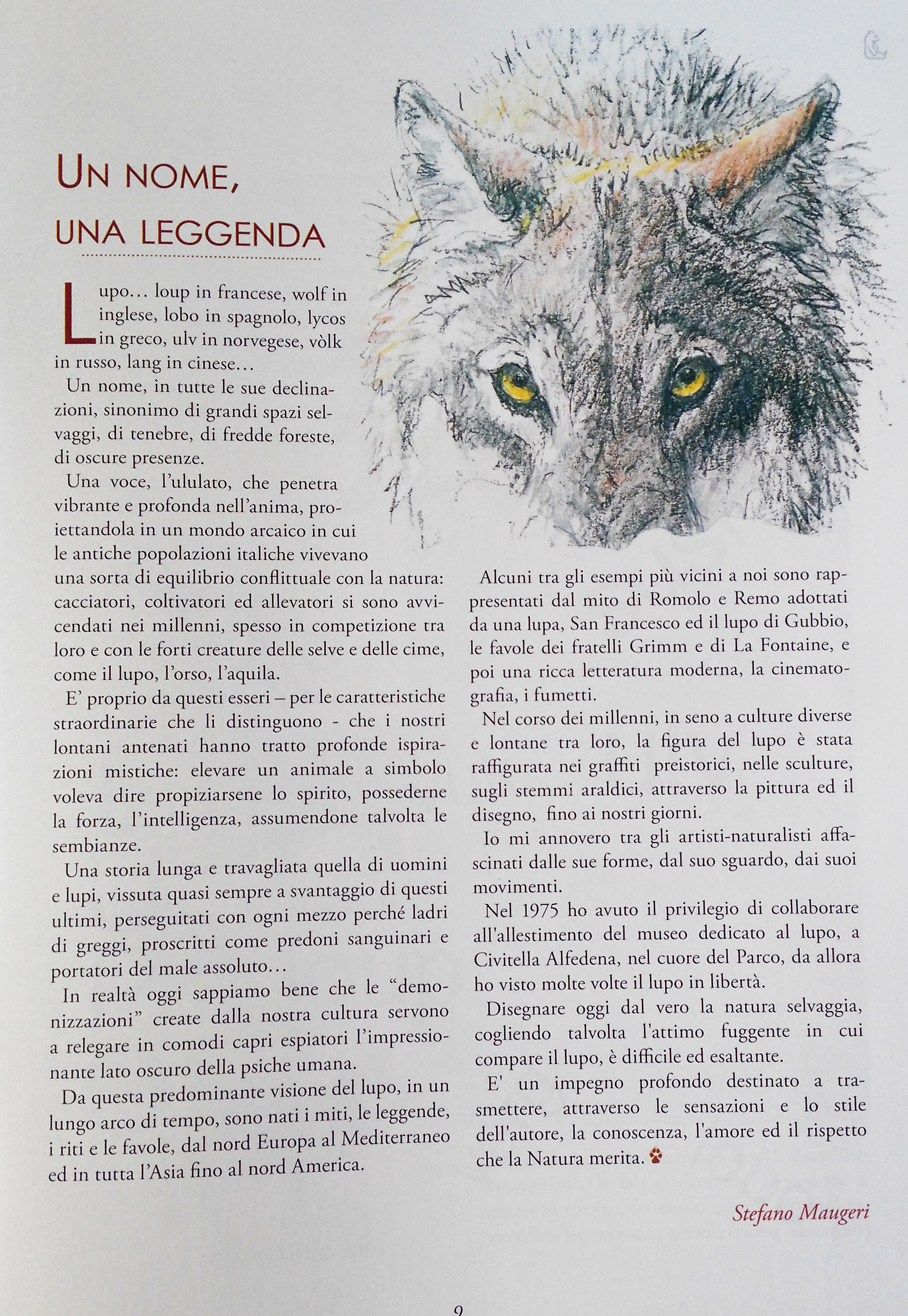 UN NOME, UNA LEGGENDA

Lupo… loup in francese, wolf in inglese, lobo in spagnolo, lycos in greco, ulv in norvegese, vòlk in russo, lang in cinese…

Un nome, in tutte le sue declinazioni, sinonimo di grandi spazi selvaggi, di tenebre, di fredde foreste, di oscure presenze.

Una voce, l'ululato, che penetra vibrante e profonda nell'anima, proiettandola in un mondo arcaico in cui le antiche popolazioni italiche vivevano una sorta di equilibrio conflittuale con la natura: cacciatori, coltivatori ed allevatori si sono avvicendati nei millenni, spesso in competizione tra loro e con le forti creature delle selve e delle cime, come il lupo, l'orso, l'aquila.

E' proprio da questi esseri – per le caratteristiche straordinarie che li distinguono - che i nostri lontani antenati hanno tratto profonde ispirazioni mistiche: elevare un animale a simbolo voleva dire propiziarsene lo spirito, possederne la forza, l'intelligenza, assumendone talvolta le sembianze.

Una storia lunga e travagliata quella di uomini e lupi, vissuta quasi sempre a svantaggio di questi ultimi, perseguitati con ogni mezzo perché ladri di greggi, proscritti come predoni sanguinari e portatori del male assoluto…

In realtà oggi sappiamo bene che le "demonizzazioni" create dalla nostra cultura servono a relegare in comodi capri espiatori l'impressionante lato oscuro della psiche umana.

Da questa predominante visione del lupo, in un lungo arco di tempo, sono nati i miti, le leggende, i riti e le favole, dal nord Europa al Mediterraneo ed in tutta l'Asia fino al nord America.

Alcuni tra gli esempi più vicini a noi sono rappresentati dal mito di Romolo e Remo adottati da una lupa, San Francesco ed il lupo di Gubbio, le favole dei fratelli Grimm e di La Fontaine, e poi una ricca letteratura moderna, la cinematografia, i fumetti.

Nel corso dei millenni, in seno a culture diverse e lontane tra loro, la figura del lupo è stata raffigurata nei graffiti preistorici, nelle sculture, sugli stemmi araldici, attraverso la pittura ed il disegno, fino ai nostri giorni.

Io mi annovero tra gli artisti-naturalisti affascinati dalle sue forme, dal suo sguardo, dai suoi movimenti.

Nel 1975 ho avuto il privilegio di collaborare all'allestimento del museo dedicato al lupo, a Civitella Alfedena, nel cuore del Parco, da allora ho visto molte volte il lupo in libertà.

Disegnare oggi dal vero la natura selvaggia, cogliendo talvolta l'attimo fuggente in cui compare il lupo, è difficile ed esaltante.

E' un impegno profondo destinato a trasmettere, attraverso le sensazioni e lo stile dell'autore, la conoscenza, l'amore ed il rispetto che la Natura merita.

Stefano Maugeri

9